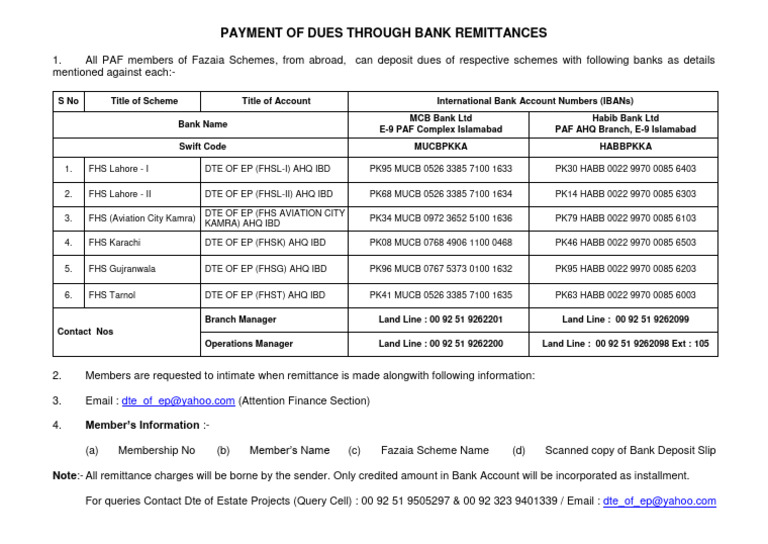 PAYMENT OF DUES THROUGH BANK REMITTANCES

1. All PAF members of Fazaia Schemes, from abroad, can deposit dues of respective schemes with following banks as details mentioned against each:-

| S No | Title of Scheme | Title of Account | International Bank Account Numbers (IBANs) | |
|---|---|---|---|---|
| Bank Name | | | MCB Bank Ltd E-9 PAF Complex Islamabad | Habib Bank Ltd PAF AHQ Branch, E-9 Islamabad |
| Swift Code | | | MUCBPKKA | HABBPKKA |
| 1. | FHS Lahore - I | DTE OF EP (FHSL-I) AHQ IBD | PK95 MUCB 0526 3385 7100 1633 | PK30 HABB 0022 9970 0085 6403 |
| 2. | FHS Lahore - II | DTE OF EP (FHSL-II) AHQ IBD | PK68 MUCB 0526 3385 7100 1634 | PK14 HABB 0022 9970 0085 6303 |
| 3. | FHS (Aviation City Kamra) | DTE OF EP (FHS AVIATION CITY KAMRA) AHQ IBD | PK34 MUCB 0972 3652 5100 1636 | PK79 HABB 0022 9970 0085 6103 |
| 4. | FHS Karachi | DTE OF EP (FHSK) AHQ IBD | PK08 MUCB 0768 4906 1100 0468 | PK46 HABB 0022 9970 0085 6503 |
| 5. | FHS Gujranwala | DTE OF EP (FHSG) AHQ IBD | PK96 MUCB 0767 5373 0100 1632 | PK95 HABB 0022 9970 0085 6203 |
| 6. | FHS Tarnol | DTE OF EP (FHST) AHQ IBD | PK41 MUCB 0526 3385 7100 1635 | PK63 HABB 0022 9970 0085 6003 |
| Contact Nos | | Branch Manager | Land Line : 00 92 51 9262201 | Land Line : 00 92 51 9262099 |
| | | Operations Manager | Land Line : 00 92 51 9262200 | Land Line : 00 92 51 9262098 Ext : 105 |

2. Members are requested to intimate when remittance is made alongwith following information:

3. Email : dte_of_ep@yahoo.com (Attention Finance Section)

4. Member's Information :-

(a) Membership No (b) Member's Name (c) Fazaia Scheme Name (d) Scanned copy of Bank Deposit Slip

Note:- All remittance charges will be borne by the sender. Only credited amount in Bank Account will be incorporated as installment.

For queries Contact Dte of Estate Projects (Query Cell) : 00 92 51 9505297 & 00 92 323 9401339 / Email : dte_of_ep@yahoo.com